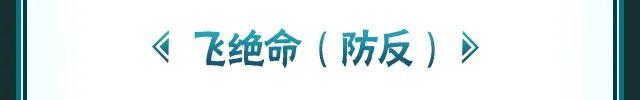 飞绝命（防反）